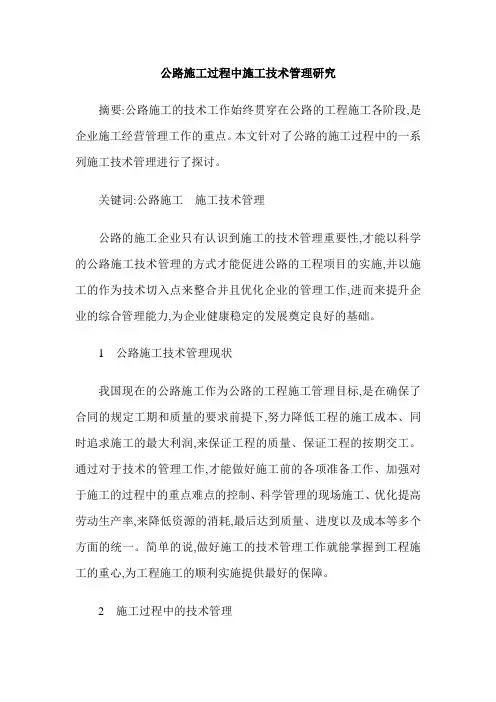 公路施工过程中施工技术管理研究

摘要:公路施工的技术工作始终贯穿在公路的工程施工各阶段,是企业施工经营管理工作的重点。本文针对了公路的施工过程中的一系列施工技术管理进行了探讨。

关键词:公路施工　施工技术管理

公路的施工企业只有认识到施工的技术管理重要性,才能以科学的公路施工技术管理的方式才能促进公路的工程项目的实施,并以施工的作为技术切入点来整合并且优化企业的管理工作,进而来提升企业的综合管理能力,为企业健康稳定的发展奠定良好的基础。

1　公路施工技术管理现状

我国现在的公路施工作为公路的工程施工管理目标,是在确保了合同的规定工期和质量的要求前提下,努力降低工程的施工成本、同时追求施工的最大利润,来保证工程的质量、保证工程的按期交工。通过对于技术的管理工作,才能做好施工前的各项准备工作、加强对于施工的过程中的重点难点的控制、科学管理的现场施工、优化提高劳动生产率,来降低资源的消耗,最后达到质量、进度以及成本等多个方面的统一。简单的说,做好施工的技术管理工作就能掌握到工程施工的重心,为工程施工的顺利实施提供最好的保障。

2　施工过程中的技术管理